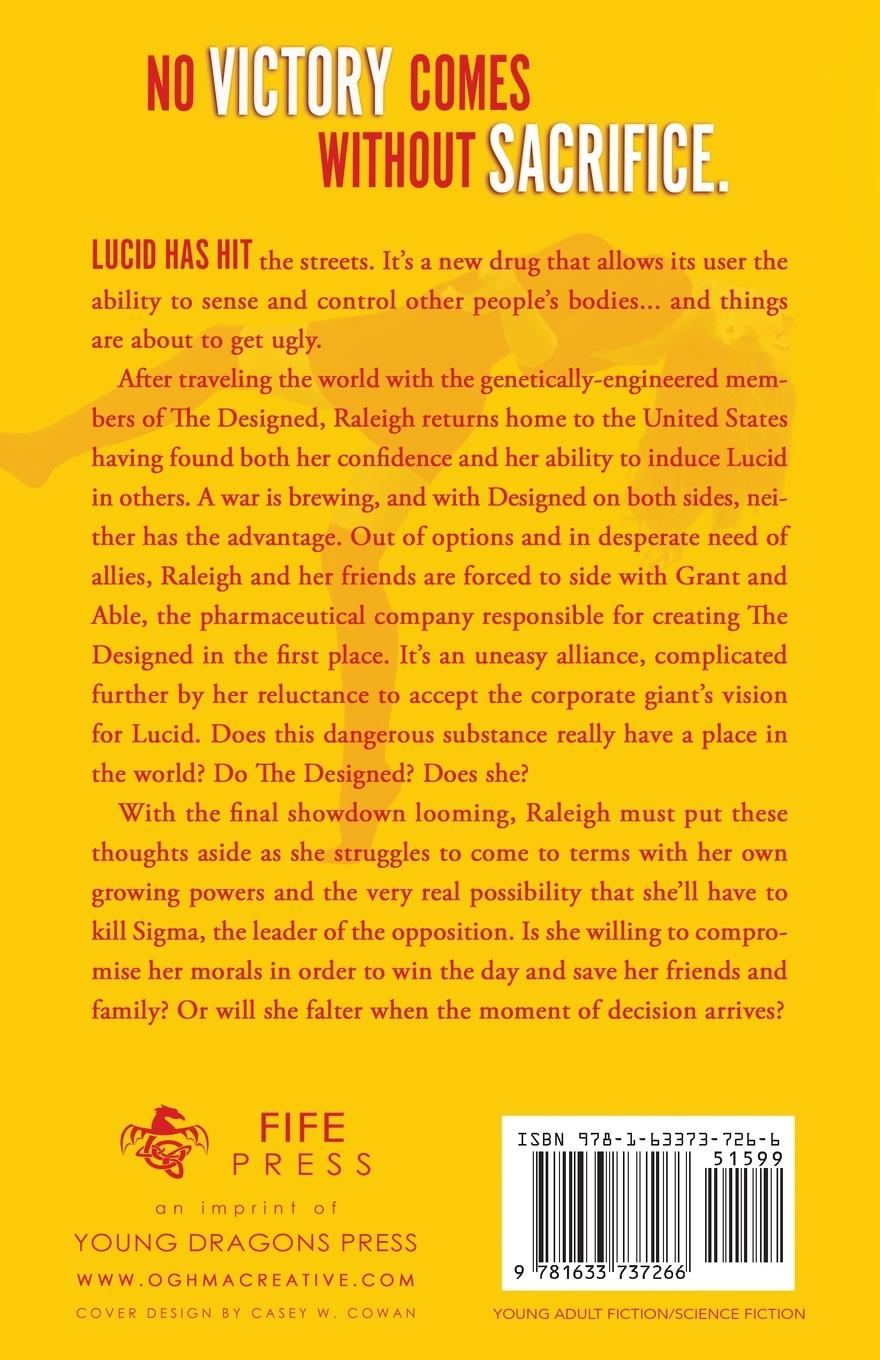 NO VICTORY COMES WITHOUT SACRIFICE.

LUCID HAS HIT the streets. It's a new drug that allows its user the ability to sense and control other people's bodies... and things are about to get ugly.

After traveling the world with the genetically-engineered members of The Designed, Raleigh returns home to the United States having found both her confidence and her ability to induce Lucid in others. A war is brewing, and with Designed on both sides, neither has the advantage. Out of options and in desperate need of allies, Raleigh and her friends are forced to side with Grant and Able, the pharmaceutical company responsible for creating The Designed in the first place. It's an uneasy alliance, complicated further by her reluctance to accept the corporate giant's vision for Lucid. Does this dangerous substance really have a place in the world? Do The Designed? Does she?

With the final showdown looming, Raleigh must put these thoughts aside as she struggles to come to terms with her own growing powers and the very real possibility that she'll have to kill Sigma, the leader of the opposition. Is she willing to compromise her morals in order to win the day and save her friends and family? Or will she falter when the moment of decision arrives?

FIFE
PRESS
an imprint of
YOUNG DRAGONS PRESS
WWW.OGHMACREATIVE.COM
COVER DESIGN BY CASEY W. COWAN

ISBN 978-1-63373-726-6
51599
9 781633 737266
YOUNG ADULT FICTION/SCIENCE FICTION